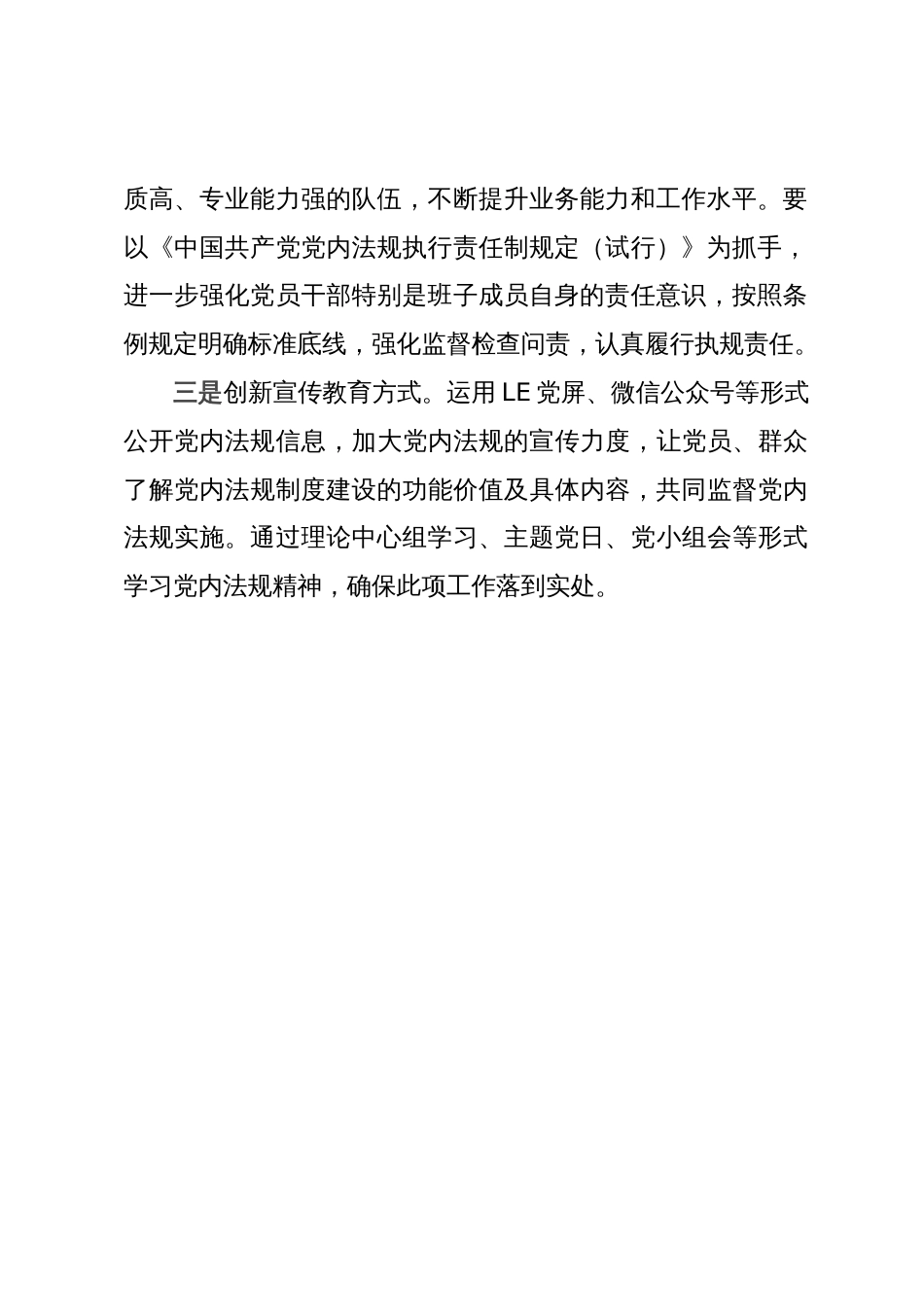 质高、专业能力强的队伍，不断提升业务能力和工作水平。要以《中国共产党党内法规执行责任制规定（试行）》为抓手，进一步强化党员干部特别是班子成员自身的责任意识，按照条例规定明确标准底线，强化监督检查问责，认真履行执规责任。

三是创新宣传教育方式。运用 LE 党屏、微信公众号等形式公开党内法规信息，加大党内法规的宣传力度，让党员、群众了解党内法规制度建设的功能价值及具体内容，共同监督党内法规实施。通过理论中心组学习、主题党日、党小组会等形式学习党内法规精神，确保此项工作落到实处。